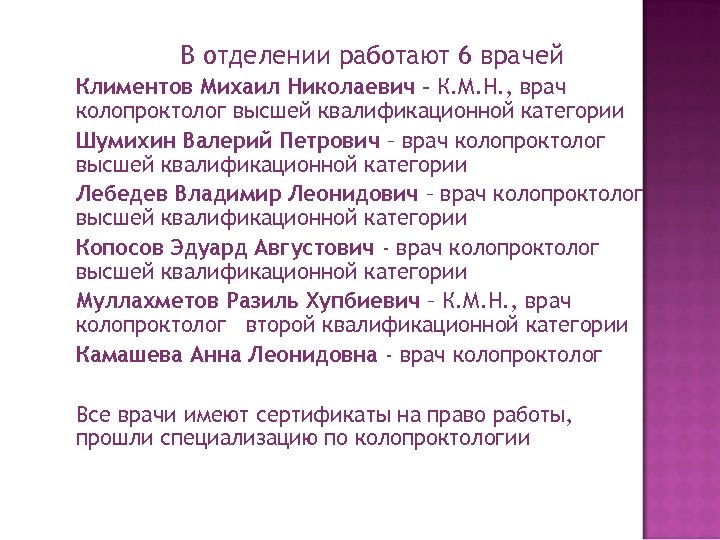 В отделении работают 6 врачей

Климентов Михаил Николаевич – К.М.Н., врач колопроктолог высшей квалификационной категории

Шумихин Валерий Петрович – врач колопроктолог высшей квалификационной категории

Лебедев Владимир Леонидович – врач колопроктолог высшей квалификационной категории

Копосов Эдуард Августович - врач колопроктолог высшей квалификационной категории

Муллахметов Разиль Хупбиевич – К.М.Н., врач колопроктолог второй квалификационной категории

Камашева Анна Леонидовна - врач колопроктолог

Все врачи имеют сертификаты на право работы, прошли специализацию по колопроктологии